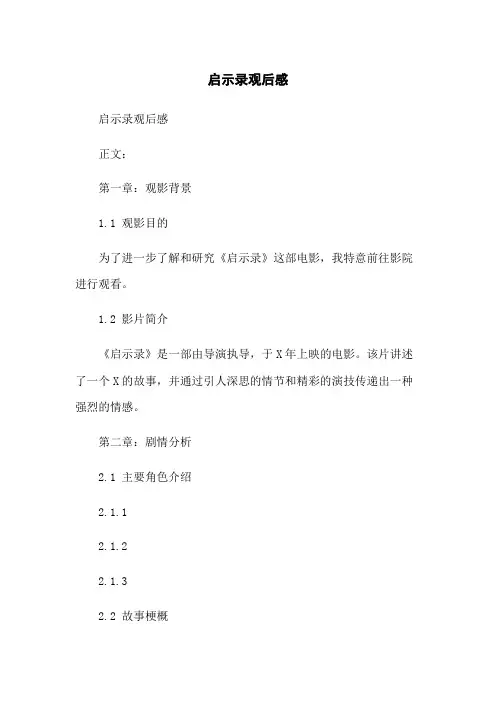 启示录观后感

启示录观后感

正文：

第一章：观影背景

1.1 观影目的

为了进一步了解和研究《启示录》这部电影，我特意前往影院进行观看。

1.2 影片简介

《启示录》是一部由导演执导，于X年上映的电影。该片讲述了一个X的故事，并通过引人深思的情节和精彩的演技传递出一种强烈的情感。

第二章：剧情分析

2.1 主要角色介绍

2.1.1

2.1.2

2.1.3

2.2 故事梗概